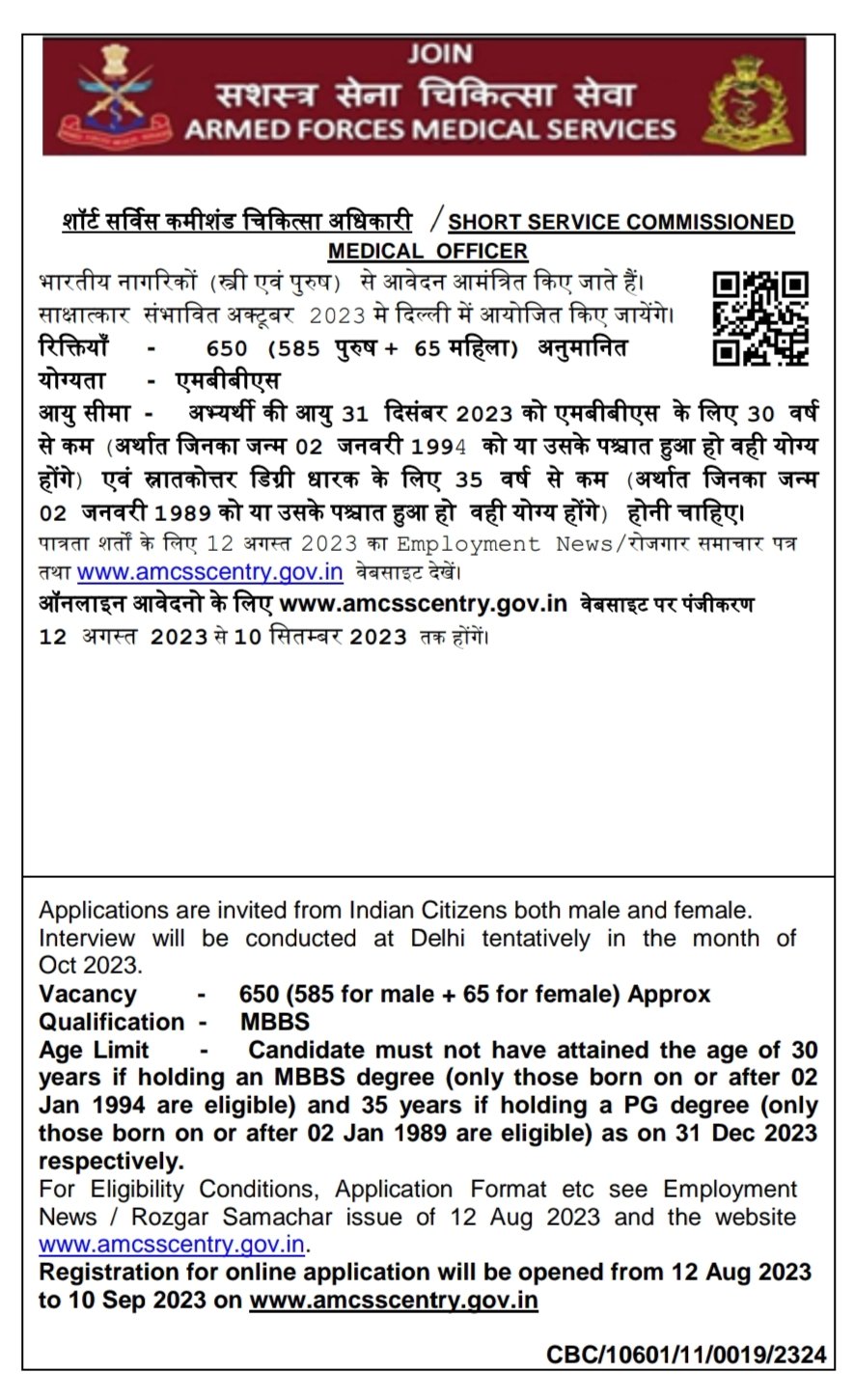 JOIN
सशस्त्र सेना चिकित्सा सेवा
ARMED FORCES MEDICAL SERVICES

शॉर्ट सर्विस कमीशंड चिकित्सा अधिकारी / SHORT SERVICE COMMISSIONED MEDICAL OFFICER

भारतीय नागरिकों (स्त्री एवं पुरुष) से आवेदन आमंत्रित किए जाते हैं।
साक्षात्कार संभावित अक्टूबर 2023 मे दिल्ली में आयोजित किए जायेंगे।
रिक्तियाँ - 650 (585 पुरुष + 65 महिला) अनुमानित
योग्यता - एमबीबीएस
आयु सीमा - अभ्यर्थी की आयु 31 दिसंबर 2023 को एमबीबीएस के लिए 30 वर्ष से कम (अर्थात जिनका जन्म 02 जनवरी 1994 को या उसके पश्चात हुआ हो वही योग्य होंगे) एवं स्नातकोत्तर डिग्री धारक के लिए 35 वर्ष से कम (अर्थात जिनका जन्म 02 जनवरी 1989 को या उसके पश्चात हुआ हो वही योग्य होंगे) होनी चाहिए।
पात्रता शर्तों के लिए 12 अगस्त 2023 का Employment News/रोजगार समाचार पत्र तथा www.amcsscentry.gov.in वेबसाइट देखें।
ऑनलाइन आवेदनो के लिए www.amcsscentry.gov.in वेबसाइट पर पंजीकरण 12 अगस्त 2023 से 10 सितम्बर 2023 तक होंगें।

Applications are invited from Indian Citizens both male and female. Interview will be conducted at Delhi tentatively in the month of Oct 2023.
Vacancy - 650 (585 for male + 65 for female) Approx
Qualification - MBBS
Age Limit - Candidate must not have attained the age of 30 years if holding an MBBS degree (only those born on or after 02 Jan 1994 are eligible) and 35 years if holding a PG degree (only those born on or after 02 Jan 1989 are eligible) as on 31 Dec 2023 respectively.
For Eligibility Conditions, Application Format etc see Employment News / Rozgar Samachar issue of 12 Aug 2023 and the website www.amcsscentry.gov.in.
Registration for online application will be opened from 12 Aug 2023 to 10 Sep 2023 on www.amcsscentry.gov.in

CBC/10601/11/0019/2324